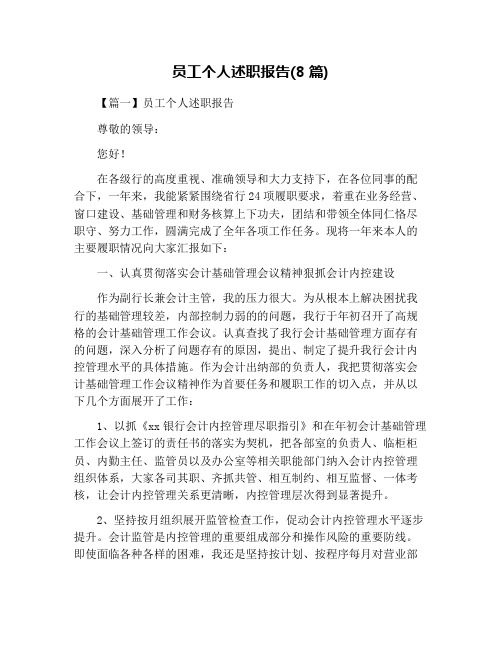 员工个人述职报告(8 篇)

【篇一】员工个人述职报告

尊敬的领导：

您好！

在各级行的高度重视、准确领导和大力支持下，在各位同事的配合下，一年来，我能紧紧围绕省行 24 项履职要求，着重在业务经营、窗口建设、基础管理和财务核算上下功夫，团结和带领全体同仁恪尽职守、努力工作，圆满完成了全年各项工作任务。现将一年来本人的主要履职情况向大家汇报如下：

一、认真贯彻落实会计基础管理会议精神狠抓会计内控建设

作为副行长兼会计主管，我的压力很大。为从根本上解决困扰我行的基础管理较差，内部控制力弱的的问题，我行于年初召开了高规格的会计基础管理工作会议。认真查找了我行会计基础管理方面存有的问题，深入分析了问题存有的原因，提出、制定了提升我行会计内控管理水平的具体措施。作为会计出纳部的负责人，我把贯彻落实会计基础管理工作会议精神作为首要任务和履职工作的切入点，并从以下几个方面展开了工作：

1、以抓《xx 银行会计内控管理尽职指引》和在年初会计基础管理工作会议上签订的责任书的落实为契机，把各部室的负责人、临柜柜员、内勤主任、监管员以及办公室等相关职能部门纳入会计内控管理组织体系，大家各司其职、齐抓共管、相互制约、相互监督、一体考核，让会计内控管理关系更清晰，内控管理层次得到显著提升。

2、坚持按月组织展开监管检查工作，促动会计内控管理水平逐步提升。会计监管是内控管理的重要组成部分和操作风险的重要防线。即使面临各种各样的困难，我还是坚持按计划、按程序每月对营业部